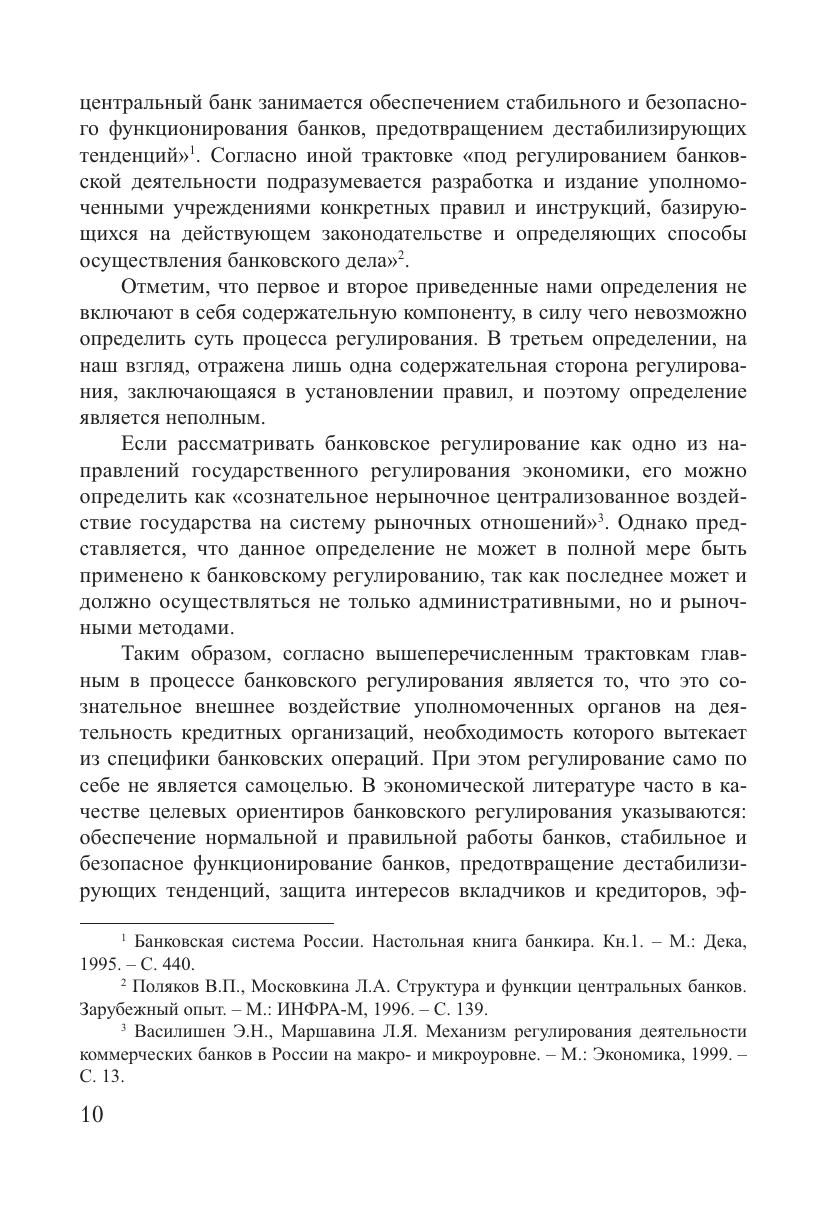 центральный банк занимается обеспечением стабильного и безопасного функционирования банков, предотвращением дестабилизирующих тенденций»$^1$. Согласно иной трактовке «под регулированием банковской деятельности подразумевается разработка и издание уполномоченными учреждениями конкретных правил и инструкций, базирующихся на действующем законодательстве и определяющих способы осуществления банковского дела»$^2$.

Отметим, что первое и второе приведенные нами определения не включают в себя содержательную компоненту, в силу чего невозможно определить суть процесса регулирования. В третьем определении, на наш взгляд, отражена лишь одна содержательная сторона регулирования, заключающаяся в установлении правил, и поэтому определение является неполным.

Если рассматривать банковское регулирование как одно из направлений государственного регулирования экономики, его можно определить как «сознательное нерыночное централизованное воздействие государства на систему рыночных отношений»$^3$. Однако представляется, что данное определение не может в полной мере быть применено к банковскому регулированию, так как последнее может и должно осуществляться не только административными, но и рыночными методами.

Таким образом, согласно вышеперечисленным трактовкам главным в процессе банковского регулирования является то, что это сознательное внешнее воздействие уполномоченных органов на деятельность кредитных организаций, необходимость которого вытекает из специфики банковских операций. При этом регулирование само по себе не является самоцелью. В экономической литературе часто в качестве целевых ориентиров банковского регулирования указываются: обеспечение нормальной и правильной работы банков, стабильное и безопасное функционирование банков, предотвращение дестабилизирующих тенденций, защита интересов вкладчиков и кредиторов, эф-

$^1$ Банковская система России. Настольная книга банкира. Кн.1. – М.: Дека, 1995. – С. 440.

$^2$ Поляков В.П., Московкина Л.А. Структура и функции центральных банков. Зарубежный опыт. – М.: ИНФРА-М, 1996. – С. 139.

$^3$ Василишен Э.Н., Маршавина Л.Я. Механизм регулирования деятельности коммерческих банков в России на макро- и микроуровне. – М.: Экономика, 1999. – С. 13.

10